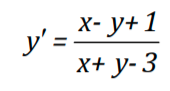 $y' = \frac{x - y + 1}{x + y - 3}$